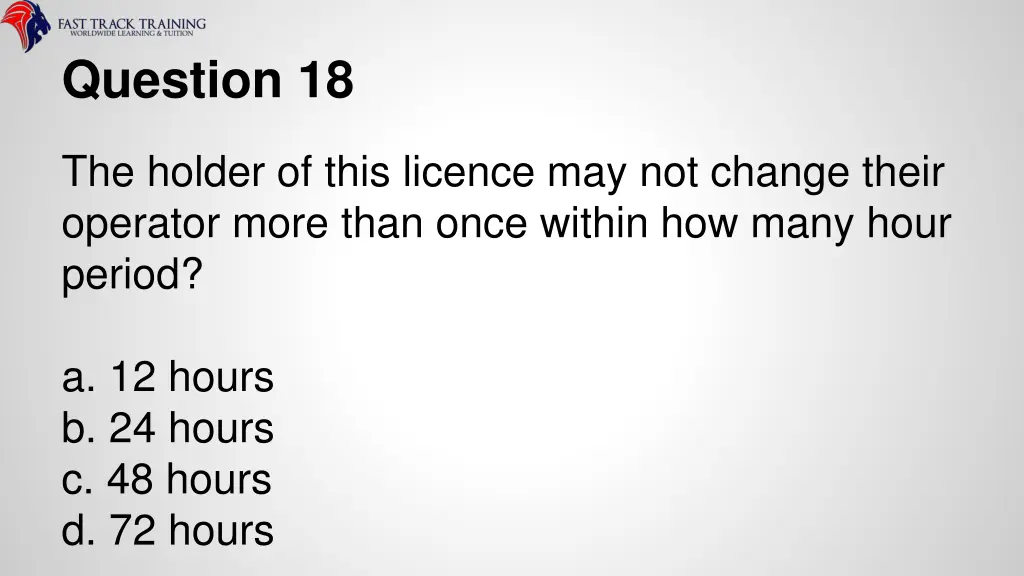 FAST TRACK TRAINING
WORLDWIDE LEARNING & TUITION

Question 18

The holder of this licence may not change their operator more than once within how many hour period?

a. 12 hours
b. 24 hours
c. 48 hours
d. 72 hours